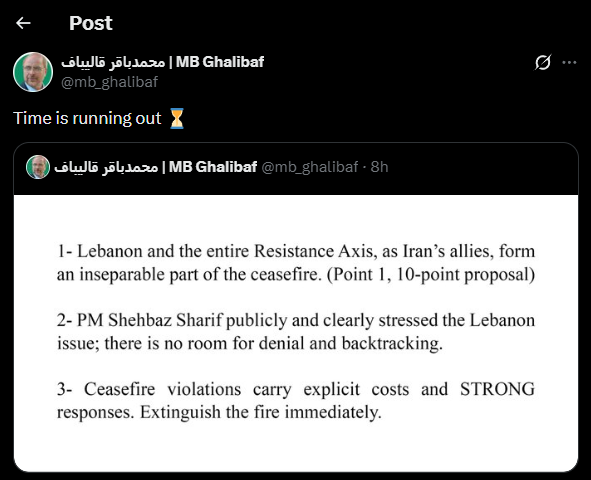 Post

محمدباقر قالیباف | MB Ghalibaf
@mb_ghalibaf

Time is running out ⏳

محمدباقر قالیباف | MB Ghalibaf @mb_ghalibaf · 8h

1- Lebanon and the entire Resistance Axis, as Iran's allies, form an inseparable part of the ceasefire. (Point 1, 10-point proposal)

2- PM Shehbaz Sharif publicly and clearly stressed the Lebanon issue; there is no room for denial and backtracking.

3- Ceasefire violations carry explicit costs and STRONG responses. Extinguish the fire immediately.